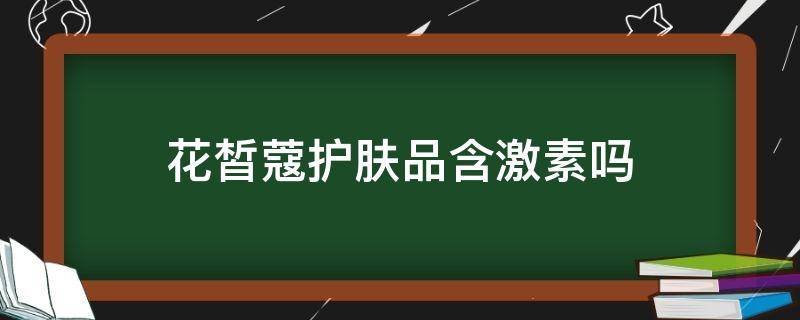 花皙蔻护肤品含激素吗